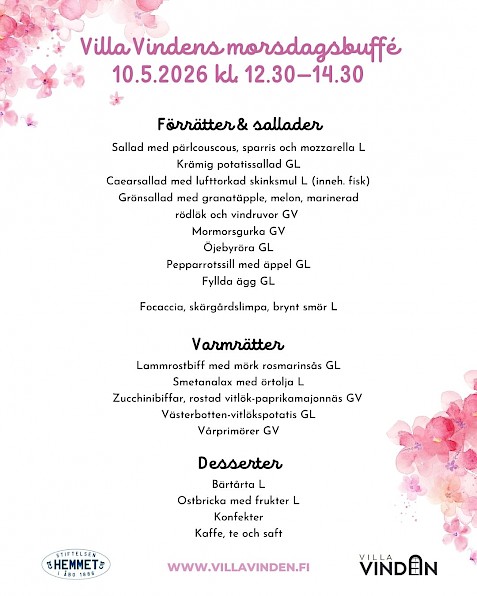 Villa Vindens morsdagsbuffé
10.5.2026 kl. 12.30–14.30

Förrätter & sallader

Sallad med pärlcouscous, sparris och mozzarella L
Krämig potatissallad GL
Caearsallad med lufttorkad skinksmul L (inneh. fisk)
Grönsallad med granatäpple, melon, marinerad rödlök och vindruvor GV
Mormorsgurka GV
Öjebyröra GL
Pepparrotssill med äppel GL
Fyllda ägg GL

Focaccia, skärgårdslimpa, brynt smör L

Varmrätter

Lammrostbiff med mörk rosmarinsås GL
Smetanalax med örtolja L
Zucchinibiffar, rostad vitlök-paprikamajonnäs GV
Västerbotten-vitlökspotatis GL
Vårprimörer GV

Desserter

Bärtårta L
Ostbricka med frukter L
Konfekter
Kaffe, te och saft

STIFTELSEN HEMMET I ÅBO 1896

WWW.VILLAVINDEN.FI

VILLA VINDEN